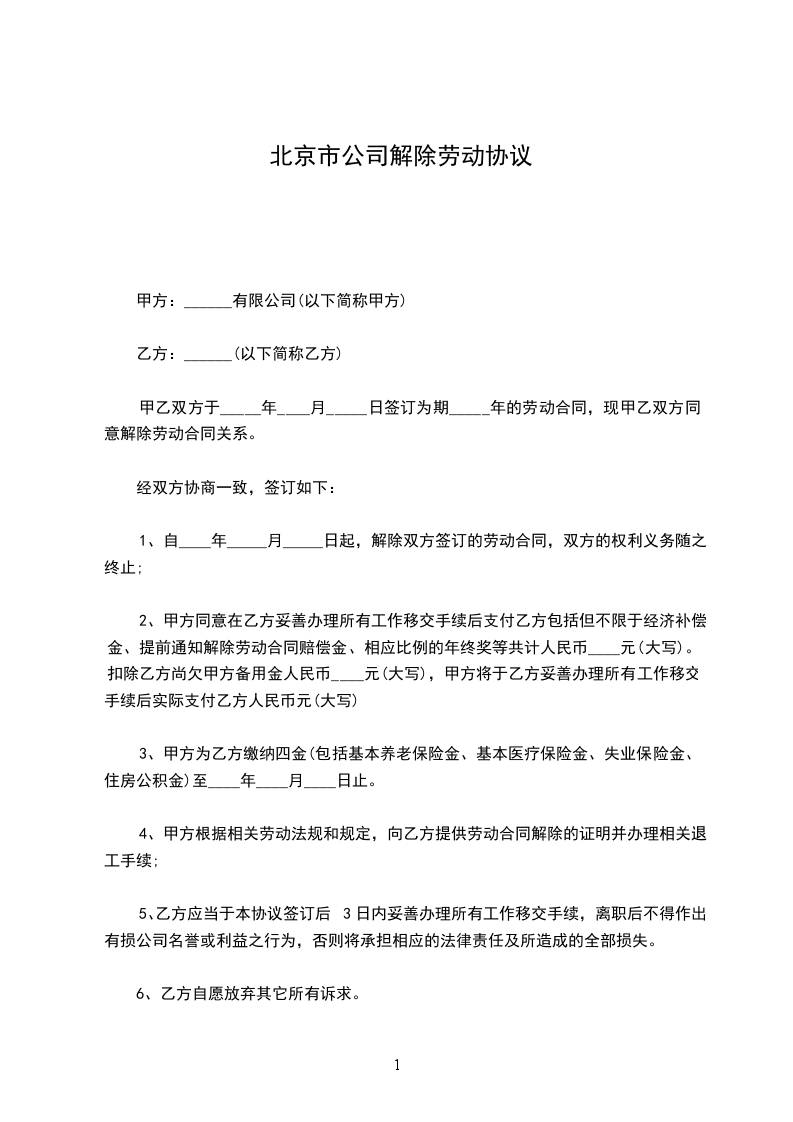 北京市公司解除劳动协议

甲方：______有限公司(以下简称甲方)

乙方：______(以下简称乙方)

甲乙双方于_____年____月_____日签订为期_____年的劳动合同，现甲乙双方同意解除劳动合同关系。

经双方协商一致，签订如下：

1、自____年_____月_____日起，解除双方签订的劳动合同，双方的权利义务随之终止;

2、甲方同意在乙方妥善办理所有工作移交手续后支付乙方包括但不限于经济补偿金、提前通知解除劳动合同赔偿金、相应比例的年终奖等共计人民币____元(大写)。扣除乙方尚欠甲方备用金人民币____元(大写)，甲方将于乙方妥善办理所有工作移交手续后实际支付乙方人民币元(大写)

3、甲方为乙方缴纳四金(包括基本养老保险金、基本医疗保险金、失业保险金、住房公积金)至____年____月____日止。

4、甲方根据相关劳动法规和规定，向乙方提供劳动合同解除的证明并办理相关退工手续;

5、乙方应当于本协议签订后 3日内妥善办理所有工作移交手续，离职后不得作出有损公司名誉或利益之行为，否则将承担相应的法律责任及所造成的全部损失。

6、乙方自愿放弃其它所有诉求。

1